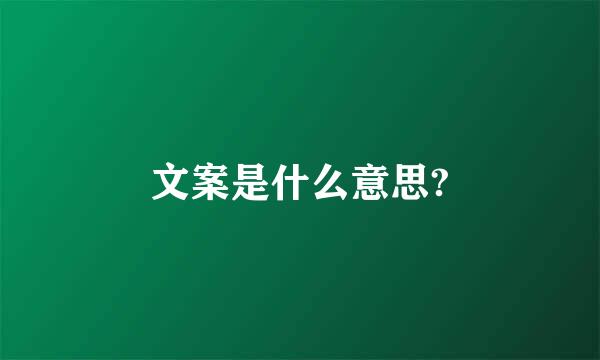 文案是什么意思?